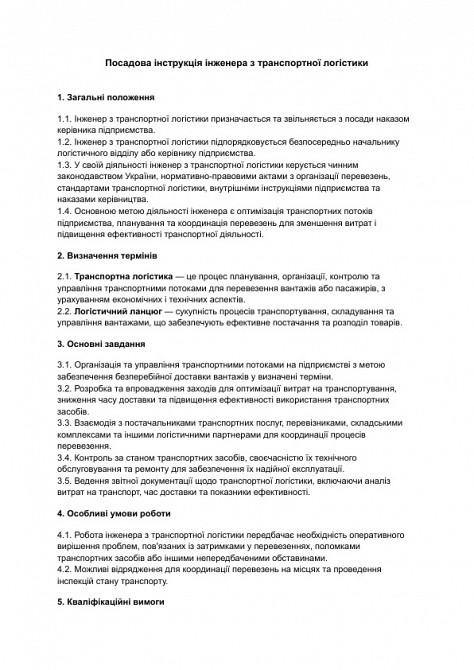 Посадова інструкція інженера з транспортної логістики

1. Загальні положення

1.1. Інженер з транспортної логістики призначається та звільняється з посади наказом керівника підприємства.
1.2. Інженер з транспортної логістики підпорядковується безпосередньо начальнику логістичного відділу або керівнику підприємства.
1.3. У своїй діяльності інженер з транспортної логістики керується чинним законодавством України, нормативно-правовими актами з організації перевезень, стандартами транспортної логістики, внутрішніми інструкціями підприємства та наказами керівництва.
1.4. Основною метою діяльності інженера є оптимізація транспортних потоків підприємства, планування та координація перевезень для зменшення витрат і підвищення ефективності транспортної діяльності.

2. Визначення термінів

2.1. Транспортна логістика — це процес планування, організації, контролю та управління транспортними потоками для перевезення вантажів або пасажирів, з урахуванням економічних і технічних аспектів.
2.2. Логістичний ланцюг — сукупність процесів транспортування, складування та управління вантажами, що забезпечують ефективне постачання та розподіл товарів.

3. Основні завдання

3.1. Організація та управління транспортними потоками на підприємстві з метою забезпечення безперебійної доставки вантажів у визначені терміни.
3.2. Розробка та впровадження заходів для оптимізації витрат на транспортування, зниження часу доставки та підвищення ефективності використання транспортних засобів.
3.3. Взаємодія з постачальниками транспортних послуг, перевізниками, складськими комплексами та іншими логістичними партнерами для координації процесів перевезення.
3.4. Контроль за станом транспортних засобів, своєчасністю їх технічного обслуговування та ремонту для забезпечення їх надійної експлуатації.
3.5. Ведення звітної документації щодо транспортної логістики, включаючи аналіз витрат на транспорт, час доставки та показники ефективності.

4. Особливі умови роботи

4.1. Робота інженера з транспортної логістики передбачає необхідність оперативного вирішення проблем, пов'язаних із затримками у перевезеннях, поломками транспортних засобів або іншими непередбаченими обставинами.
4.2. Можливі відрядження для координації перевезень на місцях та проведення інспекцій стану транспорту.

5. Кваліфікаційні вимоги